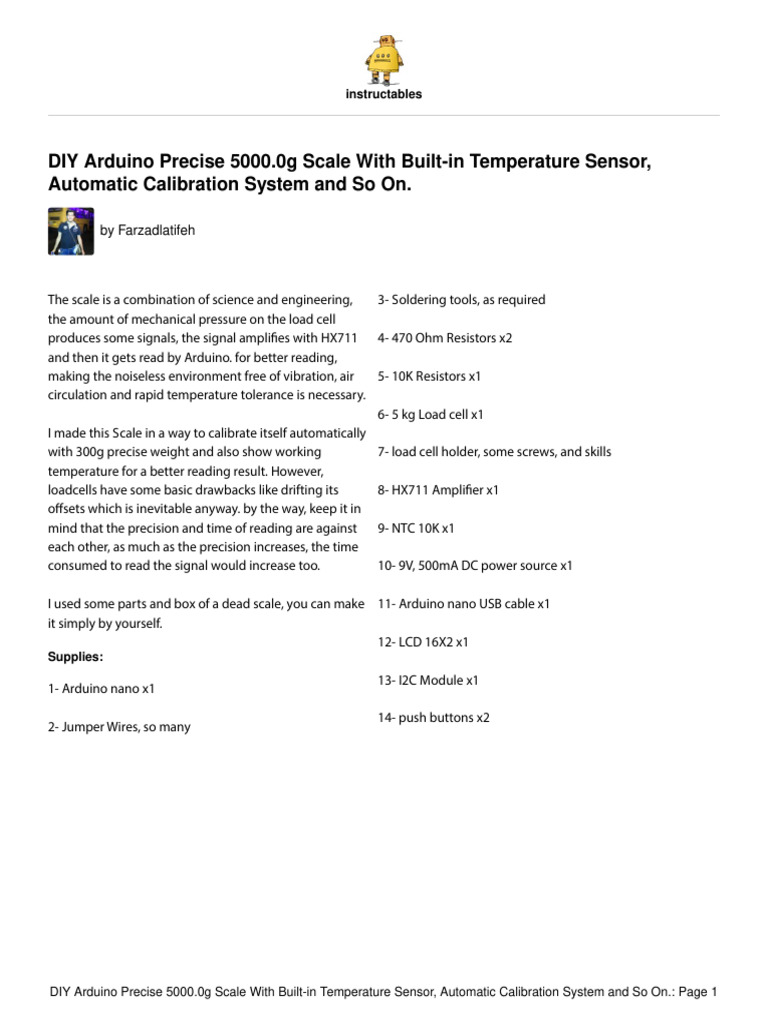 instructables

DIY Arduino Precise 5000.0g Scale With Built-in Temperature Sensor, Automatic Calibration System and So On.

by Farzadlatifeh

The scale is a combination of science and engineering, the amount of mechanical pressure on the load cell produces some signals, the signal amplifies with HX711 and then it gets read by Arduino. for better reading, making the noiseless environment free of vibration, air circulation and rapid temperature tolerance is necessary.

I made this Scale in a way to calibrate itself automatically with 300g precise weight and also show working temperature for a better reading result. However, loadcells have some basic drawbacks like drifting its offsets which is inevitable anyway. by the way, keep it in mind that the precision and time of reading are against each other, as much as the precision increases, the time consumed to read the signal would increase too.

I used some parts and box of a dead scale, you can make it simply by yourself.

Supplies:

1- Arduino nano x1

2- Jumper Wires, so many

3- Soldering tools, as required

4- 470 Ohm Resistors x2

5- 10K Resistors x1

6- 5 kg Load cell x1

7- load cell holder, some screws, and skills

8- HX711 Amplifier x1

9- NTC 10K x1

10- 9V, 500mA DC power source x1

11- Arduino nano USB cable x1

12- LCD 16X2 x1

13- I2C Module x1

14- push buttons x2

DIY Arduino Precise 5000.0g Scale With Built-in Temperature Sensor, Automatic Calibration System and So On.: Page 1